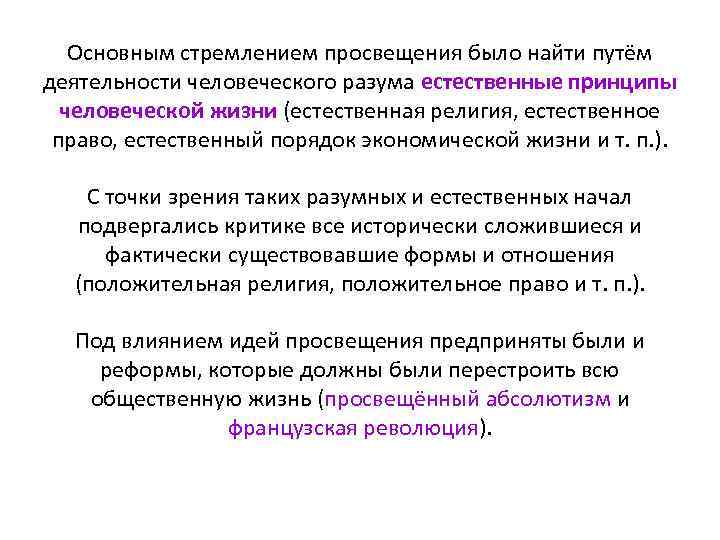 Основным стремлением просвещения было найти путём деятельности человеческого разума естественные принципы человеческой жизни (естественная религия, естественное право, естественный порядок экономической жизни и т. п.).

С точки зрения таких разумных и естественных начал подвергались критике все исторически сложившиеся и фактически существовавшие формы и отношения (положительная религия, положительное право и т. п.).

Под влиянием идей просвещения предприняты были и реформы, которые должны были перестроить всю общественную жизнь (просвещённый абсолютизм и французская революция).